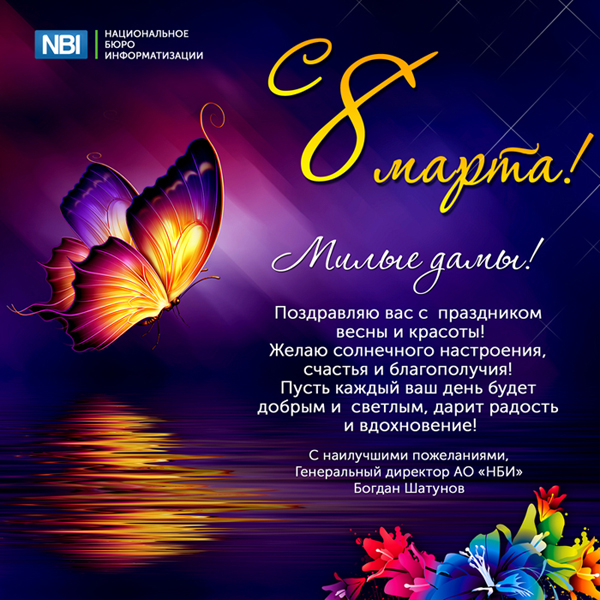 NBI
НАЦИОНАЛЬНОЕ
БЮРО
ИНФОРМАТИЗАЦИИ

С 8 марта!

Милые дамы!

Поздравляю вас с праздником весны и красоты! Желаю солнечного настроения, счастья и благополучия! Пусть каждый ваш день будет добрым и светлым, дарит радость и вдохновение!

С наилучшими пожеланиями,
Генеральный директор АО «НБИ»
Богдан Шатунов